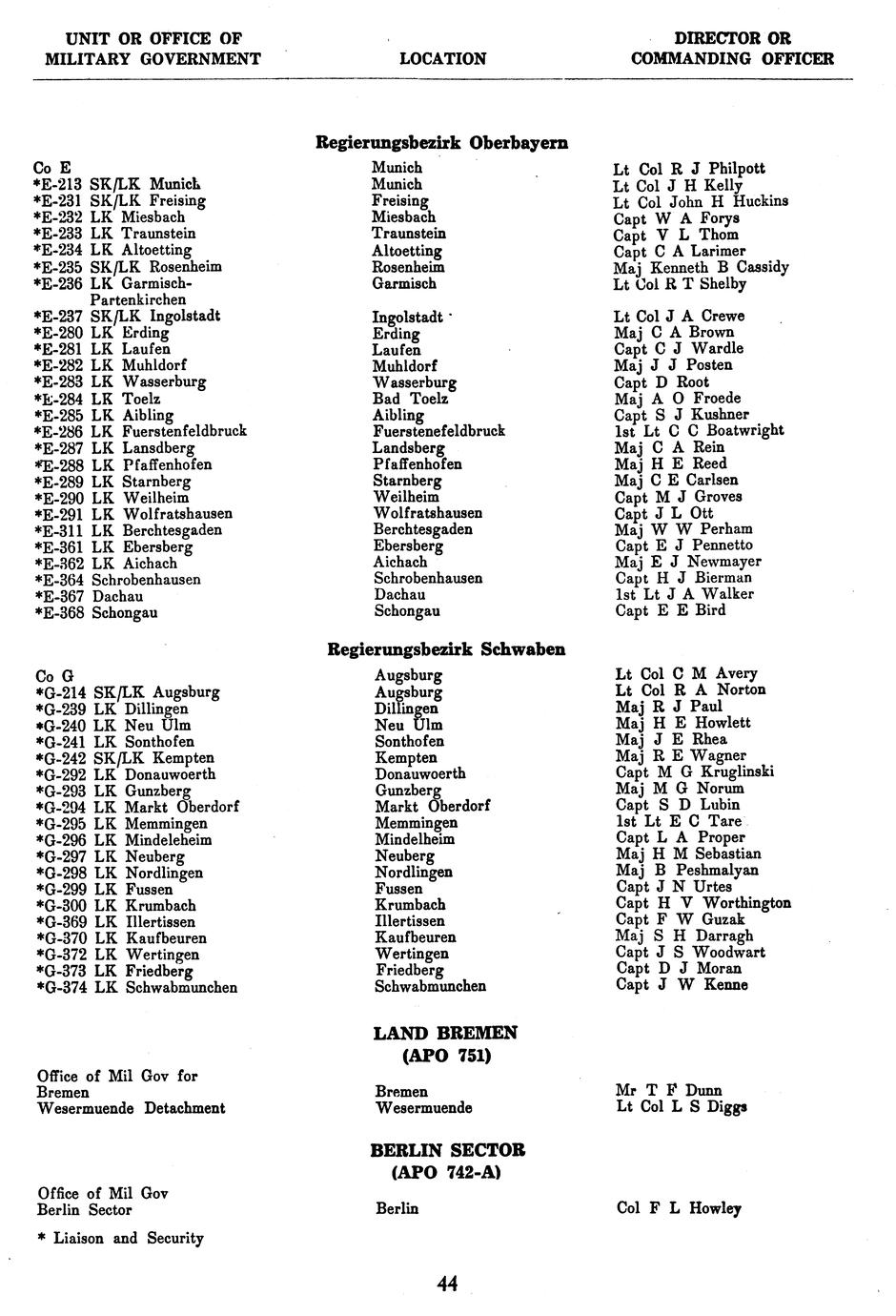 | UNIT OR OFFICE OF MILITARY GOVERNMENT | LOCATION | DIRECTOR OR COMMANDING OFFICER |
|---|---|---|
| | **Regierungsbezirk Oberbayern** | |
| Co E | Munich | Lt Col R J Philpott |
| *E-213 SK/LK Munich | Munich | Lt Col J H Kelly |
| *E-231 SK/LK Freising | Freising | Lt Col John H Huckins |
| *E-232 LK Miesbach | Miesbach | Capt W A Forys |
| *E-233 LK Traunstein | Traunstein | Capt V L Thom |
| *E-234 LK Altoetting | Altoetting | Capt C A Larimer |
| *E-235 SK/LK Rosenheim | Rosenheim | Maj Kenneth B Cassidy |
| *E-236 LK Garmisch-Partenkirchen | Garmisch | Lt Col R T Shelby |
| *E-237 SK/LK Ingolstadt | Ingolstadt | Lt Col J A Crewe |
| *E-280 LK Erding | Erding | Maj C A Brown |
| *E-281 LK Laufen | Laufen | Capt C J Wardle |
| *E-282 LK Muhldorf | Muhldorf | Maj J J Posten |
| *E-283 LK Wasserburg | Wasserburg | Capt D Root |
| *E-284 LK Toelz | Bad Toelz | Maj A O Froede |
| *E-285 LK Aibling | Aibling | Capt S J Kushner |
| *E-286 LK Fuerstenfeldbruck | Fuerstenfeldbruck | 1st Lt C C Boatwright |
| *E-287 LK Lansdberg | Landsberg | Maj C A Rein |
| *E-288 LK Pfaffenhofen | Pfaffenhofen | Maj H E Reed |
| *E-289 LK Starnberg | Starnberg | Maj C E Carlsen |
| *E-290 LK Weilheim | Weilheim | Capt M J Groves |
| *E-291 LK Wolfratshausen | Wolfratshausen | Capt J L Ott |
| *E-311 LK Berchtesgaden | Berchtesgaden | Maj W W Perham |
| *E-361 LK Ebersberg | Ebersberg | Capt E J Pennetto |
| *E-362 LK Aichach | Aichach | Maj E J Newmayer |
| *E-364 Schrobenhausen | Schrobenhausen | Capt H J Bierman |
| *E-367 Dachau | Dachau | 1st Lt J A Walker |
| *E-368 Schongau | Schongau | Capt E E Bird |
| | **Regierungsbezirk Schwaben** | |
| Co G | Augsburg | Lt Col C M Avery |
| *G-214 SK/LK Augsburg | Augsburg | Lt Col R A Norton |
| *G-239 LK Dillingen | Dillingen | Maj R J Paul |
| *G-240 LK Neu Ulm | Neu Ulm | Maj H E Howlett |
| *G-241 LK Sonthofen | Sonthofen | Maj J E Rhea |
| *G-242 SK/LK Kempten | Kempten | Maj R E Wagner |
| *G-292 LK Donauwoerth | Donauwoerth | Capt M G Kruglinski |
| *G-293 LK Gunzberg | Gunzberg | Maj M G Norum |
| *G-294 LK Markt Oberdorf | Markt Oberdorf | Capt S D Lubin |
| *G-295 LK Memmingen | Memmingen | 1st Lt E C Tare |
| *G-296 LK Mindeleheim | Mindelheim | Capt L A Proper |
| *G-297 LK Neuberg | Neuberg | Maj H M Sebastian |
| *G-298 LK Nordlingen | Nordlingen | Maj B Peshmalyan |
| *G-299 LK Fussen | Fussen | Capt J N Urtes |
| *G-300 LK Krumbach | Krumbach | Capt H V Worthington |
| *G-369 LK Illertissen | Illertissen | Capt F W Guzak |
| *G-370 LK Kaufbeuren | Kaufbeuren | Maj S H Darragh |
| *G-372 LK Wertingen | Wertingen | Capt J S Woodwart |
| *G-373 LK Friedberg | Friedberg | Capt D J Moran |
| *G-374 LK Schwabmunchen | Schwabmunchen | Capt J W Kenne |
| | **LAND BREMEN (APO 751)** | |
| Office of Mil Gov for Bremen | Bremen | Mr T F Dunn |
| Wesermuende Detachment | Wesermuende | Lt Col L S Diggs |
| | **BERLIN SECTOR (APO 742-A)** | |
| Office of Mil Gov Berlin Sector | Berlin | Col F L Howley |

* Liaison and Security

44